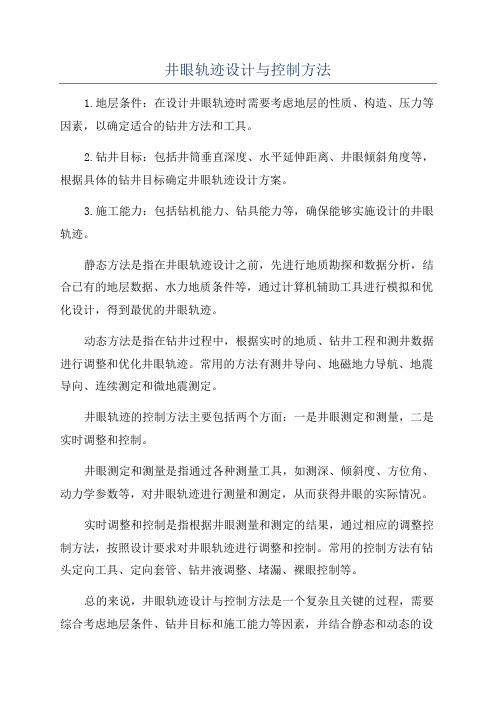 井眼轨迹设计与控制方法

1.地层条件：在设计井眼轨迹时需要考虑地层的性质、构造、压力等因素，以确定适合的钻井方法和工具。

2.钻井目标：包括井筒垂直深度、水平延伸距离、井眼倾斜角度等，根据具体的钻井目标确定井眼轨迹设计方案。

3.施工能力：包括钻机能力、钻具能力等，确保能够实施设计的井眼轨迹。

静态方法是指在井眼轨迹设计之前，先进行地质勘探和数据分析，结合已有的地层数据、水力地质条件等，通过计算机辅助工具进行模拟和优化设计，得到最优的井眼轨迹。

动态方法是指在钻井过程中，根据实时的地质、钻井工程和测井数据进行调整和优化井眼轨迹。常用的方法有测井导向、地磁地力导航、地震导向、连续测定和微地震测定。

井眼轨迹的控制方法主要包括两个方面：一是井眼测定和测量，二是实时调整和控制。

井眼测定和测量是指通过各种测量工具，如测深、倾斜度、方位角、动力学参数等，对井眼轨迹进行测量和测定，从而获得井眼的实际情况。

实时调整和控制是指根据井眼测量和测定的结果，通过相应的调整控制方法，按照设计要求对井眼轨迹进行调整和控制。常用的控制方法有钻头定向工具、定向套管、钻井液调整、堵漏、裸眼控制等。

总的来说，井眼轨迹设计与控制方法是一个复杂且关键的过程，需要综合考虑地层条件、钻井目标和施工能力等因素，并结合静态和动态的设